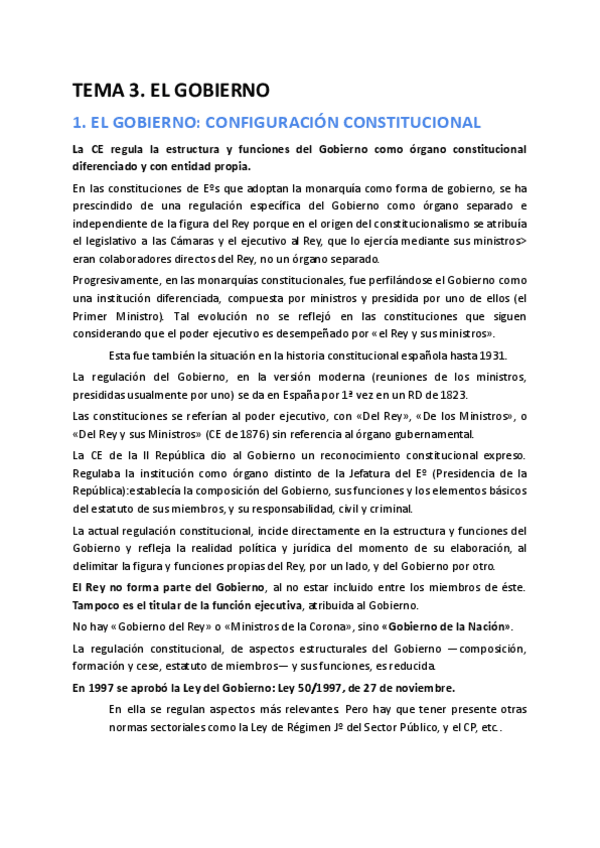 TEMA 3. EL GOBIERNO

1. EL GOBIERNO: CONFIGURACIÓN CONSTITUCIONAL

La CE regula la estructura y funciones del Gobierno como órgano constitucional diferenciado y con entidad propia.

En las constituciones de Eºs que adoptan la monarquía como forma de gobierno, se ha prescindido de una regulación específica del Gobierno como órgano separado e independiente de la figura del Rey porque en el origen del constitucionalismo se atribuía el legislativo a las Cámaras y el ejecutivo al Rey, que lo ejercía mediante sus ministros> eran colaboradores directos del Rey, no un órgano separado.

Progresivamente, en las monarquías constitucionales, fue perfilándose el Gobierno como una institución diferenciada, compuesta por ministros y presidida por uno de ellos (el Primer Ministro). Tal evolución no se reflejó en las constituciones que siguen considerando que el poder ejecutivo es desempeñado por «el Rey y sus ministros».

Esta fue también la situación en la historia constitucional española hasta 1931.

La regulación del Gobierno, en la versión moderna (reuniones de los ministros, presididas usualmente por uno) se da en España por 1ª vez en un RD de 1823.

Las constituciones se referían al poder ejecutivo, con «Del Rey», «De los Ministros», o «Del Rey y sus Ministros» (CE de 1876) sin referencia al órgano gubernamental.

La CE de la II República dio al Gobierno un reconocimiento constitucional expreso. Regulaba la institución como órgano distinto de la Jefatura del Eº (Presidencia de la República):establecía la composición del Gobierno, sus funciones y los elementos básicos del estatuto de sus miembros, y su responsabilidad, civil y criminal.

La actual regulación constitucional, incide directamente en la estructura y funciones del Gobierno y refleja la realidad política y jurídica del momento de su elaboración, al delimitar la figura y funciones propias del Rey, por un lado, y del Gobierno por otro.

El Rey no forma parte del Gobierno, al no estar incluido entre los miembros de éste. Tampoco es el titular de la función ejecutiva, atribuida al Gobierno.

No hay «Gobierno del Rey» o «Ministros de la Corona», sino «Gobierno de la Nación».

La regulación constitucional, de aspectos estructurales del Gobierno —composición, formación y cese, estatuto de miembros— y sus funciones, es reducida.

En 1997 se aprobó la Ley del Gobierno: Ley 50/1997, de 27 de noviembre.

En ella se regulan aspectos más relevantes. Pero hay que tener presente otras normas sectoriales como la Ley de Régimen Jº del Sector Público, y el CP, etc..